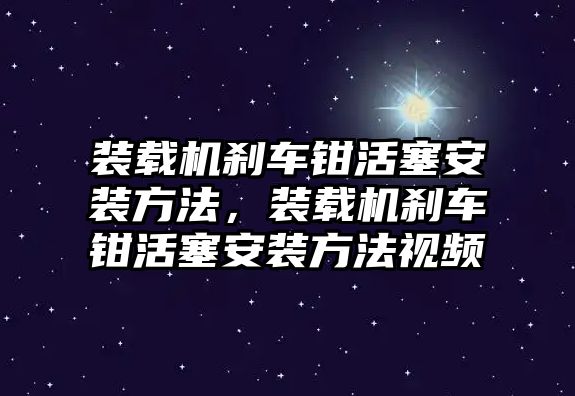 装载机刹车钳活塞安装方法，装载机刹车钳活塞安装方法视频